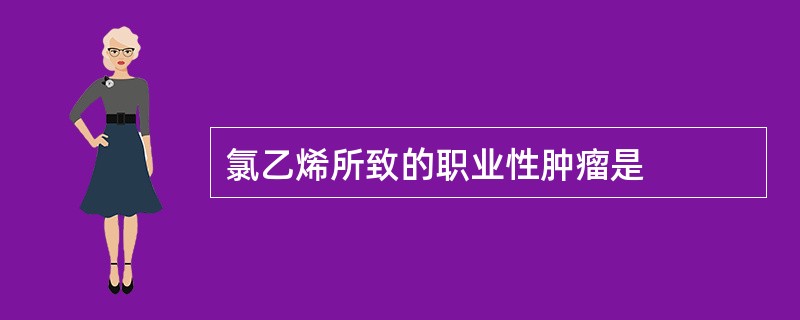 氯乙烯所致的职业性肿瘤是